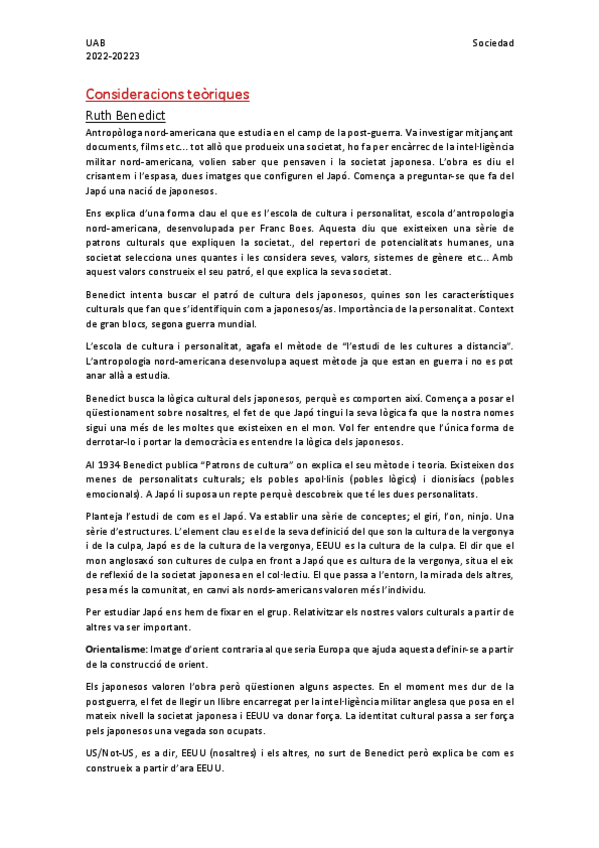 UAB
2022-20223

Sociedad

Consideracions teòriques

Ruth Benedict

Antropòloga nord-americana que estudia en el camp de la post-guerra. Va investigar mitjançant documents, films etc... tot allò que produeix una societat, ho fa per encàrrec de la intel·ligència militar nord-americana, volien saber que pensaven i la societat japonesa. L'obra es diu el crisantem i l'espasa, dues imatges que configuren el Japó. Comença a preguntar-se que fa del Japó una nació de japonesos.

Ens explica d'una forma clau el que es l'escola de cultura i personalitat, escola d'antropologia nord-americana, desenvolupada per Franc Boes. Aquesta diu que existeixen una sèrie de patrons culturals que expliquen la societat., del repertori de potencialitats humanes, una societat selecciona unes quantes i les considera seves, valors, sistemes de gènere etc... Amb aquest valors construeix el seu patró, el que explica la seva societat.

Benedict intenta buscar el patró de cultura dels japonesos, quines son les característiques culturals que fan que s'identifiquin com a japonesos/as. Importància de la personalitat. Context de gran blocs, segona guerra mundial.

L'escola de cultura i personalitat, agafa el mètode de "l'estudi de les cultures a distancia". L'antropologia nord-americana desenvolupa aquest mètode ja que estan en guerra i no es pot anar allà a estudia.

Benedict busca la lògica cultural dels japonesos, perquè es comporten així. Comença a posar el qüestionament sobre nosaltres, el fet de que Japó tingui la seva lògica fa que la nostra nomes sigui una més de les moltes que existeixen en el mon. Vol fer entendre que l'única forma de derrotar-lo i portar la democràcia es entendre la lògica dels japonesos.

Al 1934 Benedict publica "Patrons de cultura" on explica el seu mètode i teoria. Existeixen dos menes de personalitats culturals; els pobles apol·linis (pobles lògics) i dionisíacs (pobles emocionals). A Japó li suposa un repte perquè descobreix que té les dues personalitats.

Planteja l'estudi de com es el Japó. Va establir una sèrie de conceptes; el giri, l'on, ninjo. Una sèrie d'estructures. L'element clau es el de la seva definició del que son la cultura de la vergonya i de la culpa, Japó es de la cultura de la vergonya, EEUU es la cultura de la culpa. El dir que el mon anglosaxó son cultures de culpa en front a Japó que es cultura de la vergonya, situa el eix de reflexió de la societat japonesa en el col·lectiu. El que passa a l'entorn, la mirada dels altres, pesa més la comunitat, en canvi als nords-americans valoren més l'individu.

Per estudiar Japó ens hem de fixar en el grup. Relativitzar els nostres valors culturals a partir de altres va ser important.

Orientalisme: Imatge d'orient contraria al que seria Europa que ajuda aquesta definir-se a partir de la construcció de orient.

Els japonesos valoren l'obra però qüestionen alguns aspectes. En el moment mes dur de la postguerra, el fet de llegir un llibre encarregat per la intel·ligència militar anglesa que posa en el mateix nivell la societat japonesa i EEUU va donar força. La identitat cultural passa a ser força pels japonesos una vegada son ocupats.

US/Not-US, es a dir, EEUU (nosaltres) i els altres, no surt de Benedict però explica be com es construeix a partir d'ara EEUU.